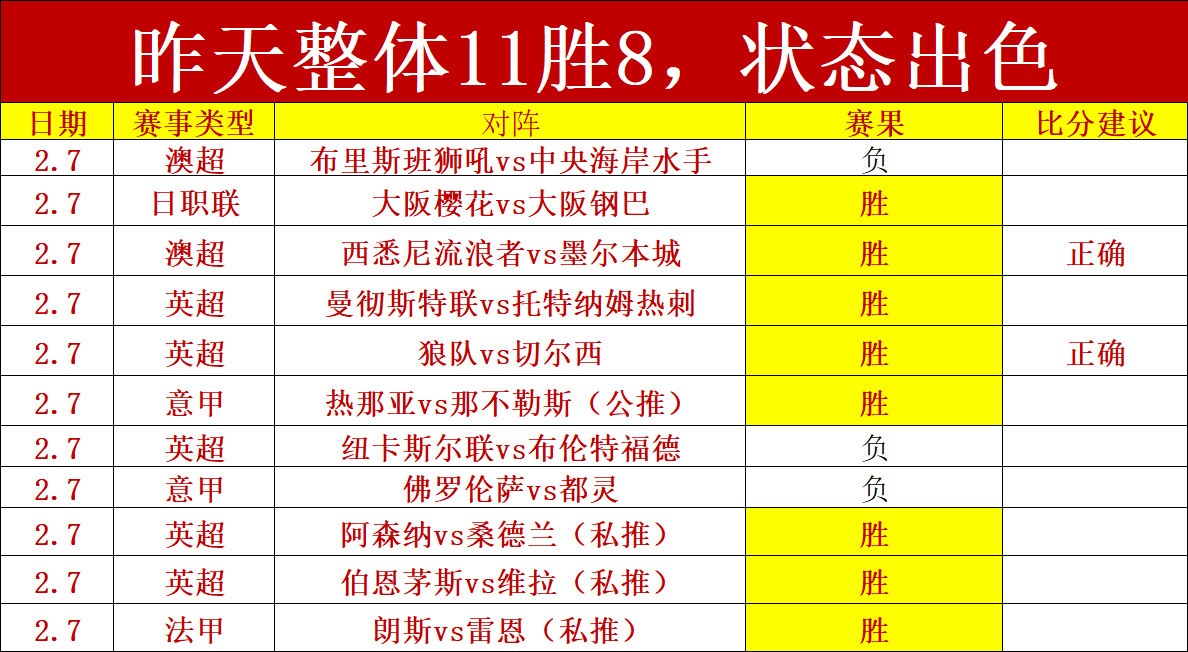 昨天整体11胜8，状态出色

| 日期 | 赛事类型 | 对阵 | 赛果 | 比分建议 |
|---|---|---|---|---|
| 2.7 | 澳超 | 布里斯班狮吼vs中央海岸水手 | 负 | |
| 2.7 | 日职联 | 大阪樱花vs大阪钢巴 | 胜 | |
| 2.7 | 澳超 | 西悉尼流浪者vs墨尔本城 | 胜 | 正确 |
| 2.7 | 英超 | 曼彻斯特联vs托特纳姆热刺 | 胜 | |
| 2.7 | 英超 | 狼队vs切尔西 | 胜 | 正确 |
| 2.7 | 意甲 | 热那亚vs那不勒斯（公推） | 胜 | |
| 2.7 | 英超 | 纽卡斯尔联vs布伦特福德 | 负 | |
| 2.7 | 意甲 | 佛罗伦萨vs都灵 | 负 | |
| 2.7 | 英超 | 阿森纳vs桑德兰（私推） | 胜 | |
| 2.7 | 英超 | 伯恩茅斯vs维拉（私推） | 胜 | |
| 2.7 | 法甲 | 朗斯vs雷恩（私推） | 胜 | |